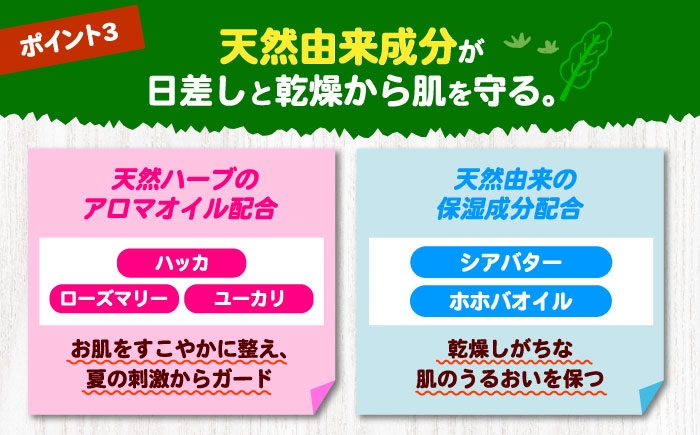 ポイント3

天然由来成分が
日差しと乾燥から肌を守る。

天然ハーブの
アロマオイル配合

ハッカ
ローズマリー
ユーカリ

お肌をすこやかに整え、
夏の刺激からガード

天然由来の
保湿成分配合

シアバター
ホホバオイル

乾燥しがちな
肌のうるおいを保つ